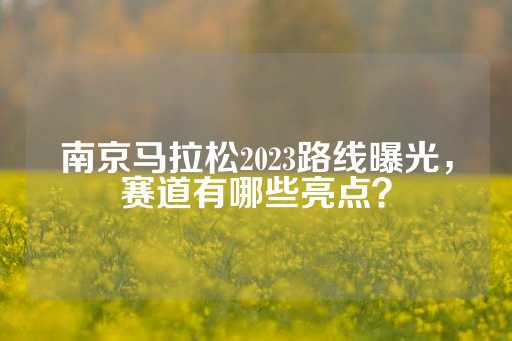 南京马拉松2023路线曝光，赛道有哪些亮点？